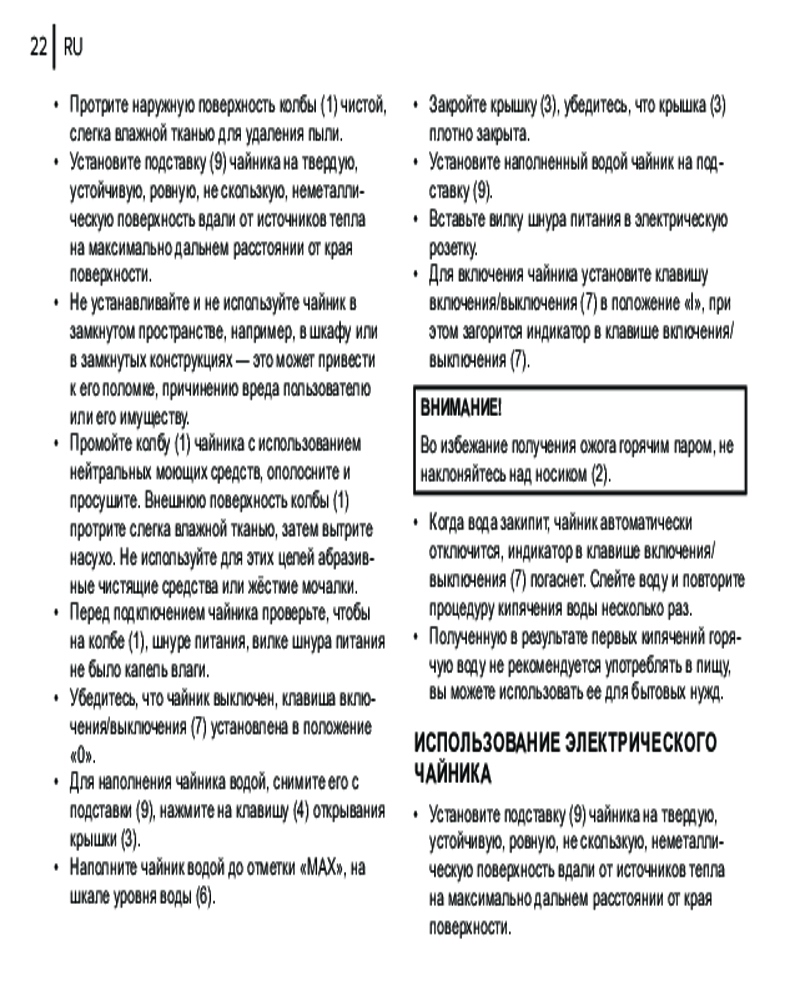 22 RU

• Протрите наружную поверхность колбы (1) чистой, слегка влажной тканью для удаления пыли.
• Установите подставку (9) чайника на твердую, устойчивую, ровную, не скользкую, неметаллическую поверхность вдали от источников тепла на максимально дальнем расстоянии от края поверхности.
• Не устанавливайте и не используйте чайник в замкнутом пространстве, например, в шкафу или в замкнутых конструкциях — это может привести к его поломке, причинению вреда пользователю или его имуществу.
• Промойте колбу (1) чайника с использованием нейтральных моющих средств, ополосните и просушите. Внешнюю поверхность колбы (1) протрите слегка влажной тканью, затем вытрите насухо. Не используйте для этих целей абразивные чистящие средства или жёсткие мочалки.
• Перед подключением чайника проверьте, чтобы на колбе (1), шнуре питания, вилке шнура питания не было капель влаги.
• Убедитесь, что чайник выключен, клавиша включения/выключения (7) установлена в положение «0».
• Для наполнения чайника водой, снимите его с подставки (9), нажмите на клавишу (4) открывания крышки (3).
• Наполните чайник водой до отметки «MAX», на шкале уровня воды (6).
• Закройте крышку (3), убедитесь, что крышка (3) плотно закрыта.
• Установите наполненный водой чайник на подставку (9).
• Вставьте вилку шнура питания в электрическую розетку.
• Для включения чайника установите клавишу включения/выключения (7) в положение «I», при этом загорится индикатор в клавише включения/выключения (7).

ВНИМАНИЕ!
Во избежание получения ожога горячим паром, не наклоняйтесь над носиком (2).

• Когда вода закипит, чайник автоматически отключится, индикатор в клавише включения/выключения (7) погаснет. Слейте воду и повторите процедуру кипячения воды несколько раз.
• Полученную в результате первых кипячений горячую воду не рекомендуется употреблять в пищу, вы можете использовать ее для бытовых нужд.

ИСПОЛЬЗОВАНИЕ ЭЛЕКТРИЧЕСКОГО ЧАЙНИКА

• Установите подставку (9) чайника на твердую, устойчивую, ровную, не скользкую, неметаллическую поверхность вдали от источников тепла на максимально дальнем расстоянии от края поверхности.